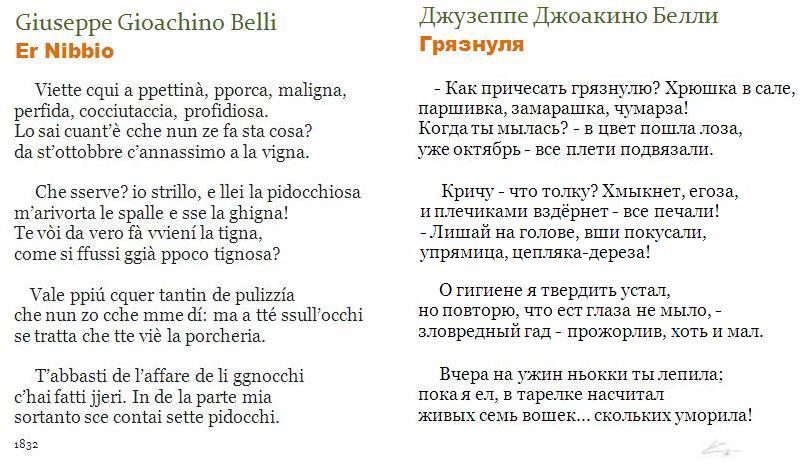 Giuseppe Gioachino Belli
Er Nibbio

Viette cqui a ppettinà, pporca, maligna, perfida, cocciutaccia, profidiosa. Lo sai cuant'è cche nun ze fa sta cosa? da st'ottobbre c'annassimo a la vigna.

Che sserve? io strillo, e llei la pidocchiosa m'arivorta le spalle e sse la ghigna! Te vòi da vero fà vvienì la tigna, come si ffussi ggià ppoco tignosa?

Vale ppiú cquer tantin de pulizzía che nun zo cche mme dí: ma a tté ssull'occhi se tratta che tte viè la porcheria.

T'abbasti de l'affare de li ggnocchi c'hai fatti jjeri. In de la parte mia sortanto sce contai sette pidocchi.

1832

Джузеппе Джоакино Белли
Грязнуля

- Как причесать грязнулю? Хрюшка в сале, паршивка, замарашка, чумарза! Когда ты мылась? - в цвет пошла лоза, уже октябрь - все плети подвязали.

Кричу - что толку? Хмыкнет, егоза, и плечиками вздёрнет - все печали! - Лишай на голове, вши покусали, упрямица, цепляка-дереза!

О гигиене я твердить устал, но повторю, что ест глаза не мыло, - зловредный гад - прожорлив, хоть и мал.

Вчера на ужин ньокки ты лепила; пока я ел, в тарелке насчитал живых семь вошек... скольких уморила!